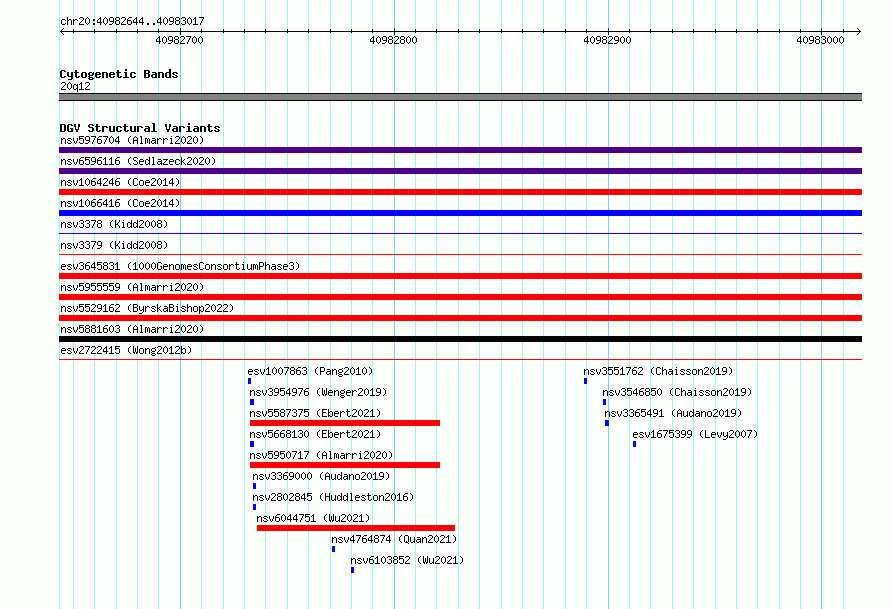 chr20:40982644..40983017

40982700

40982800

40982900

40983000

Cytogenetic Bands
20q12

DGV Structural Variants
nsv5976704 (Almarri2020)
nsv6596116 (Sedlazeck2020)
nsv1064246 (Coe2014)
nsv1066416 (Coe2014)
nsv3378 (Kidd2008)
nsv3379 (Kidd2008)
esv3645831 (1000GenomesConsortiumPhase3)
nsv5955559 (Almarri2020)
nsv5529162 (ByrskaBishop2022)
nsv5881603 (Almarri2020)
esv2722415 (Wong2012b)

esv1007863 (Pang2010)
nsv3954976 (Wenger2019)
nsv5587375 (Ebert2021)
nsv5668130 (Ebert2021)
nsv5950717 (Almarri2020)
nsv3369000 (Audano2019)
nsv2802845 (Huddleston2016)
nsv6044751 (Wu2021)
nsv4764874 (Quan2021)
nsv6103852 (Wu2021)

nsv3551762 (Chaisson2019)
nsv3546850 (Chaisson2019)
nsv3365491 (Audano2019)
esv1675399 (Levy2007)